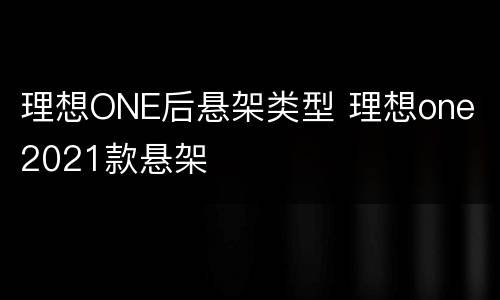 理想ONE后悬架类型 理想one 2021款悬架